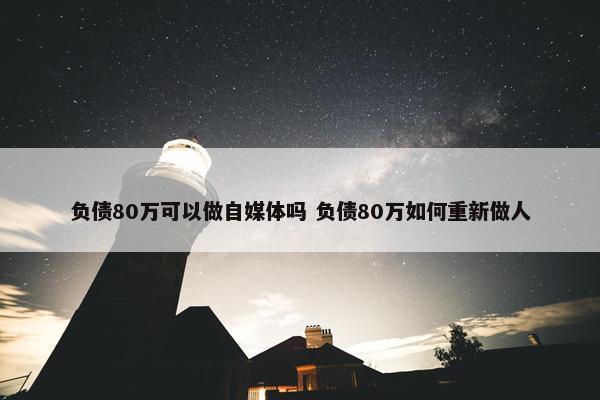 负债80万可以做自媒体吗 负债80万如何重新做人